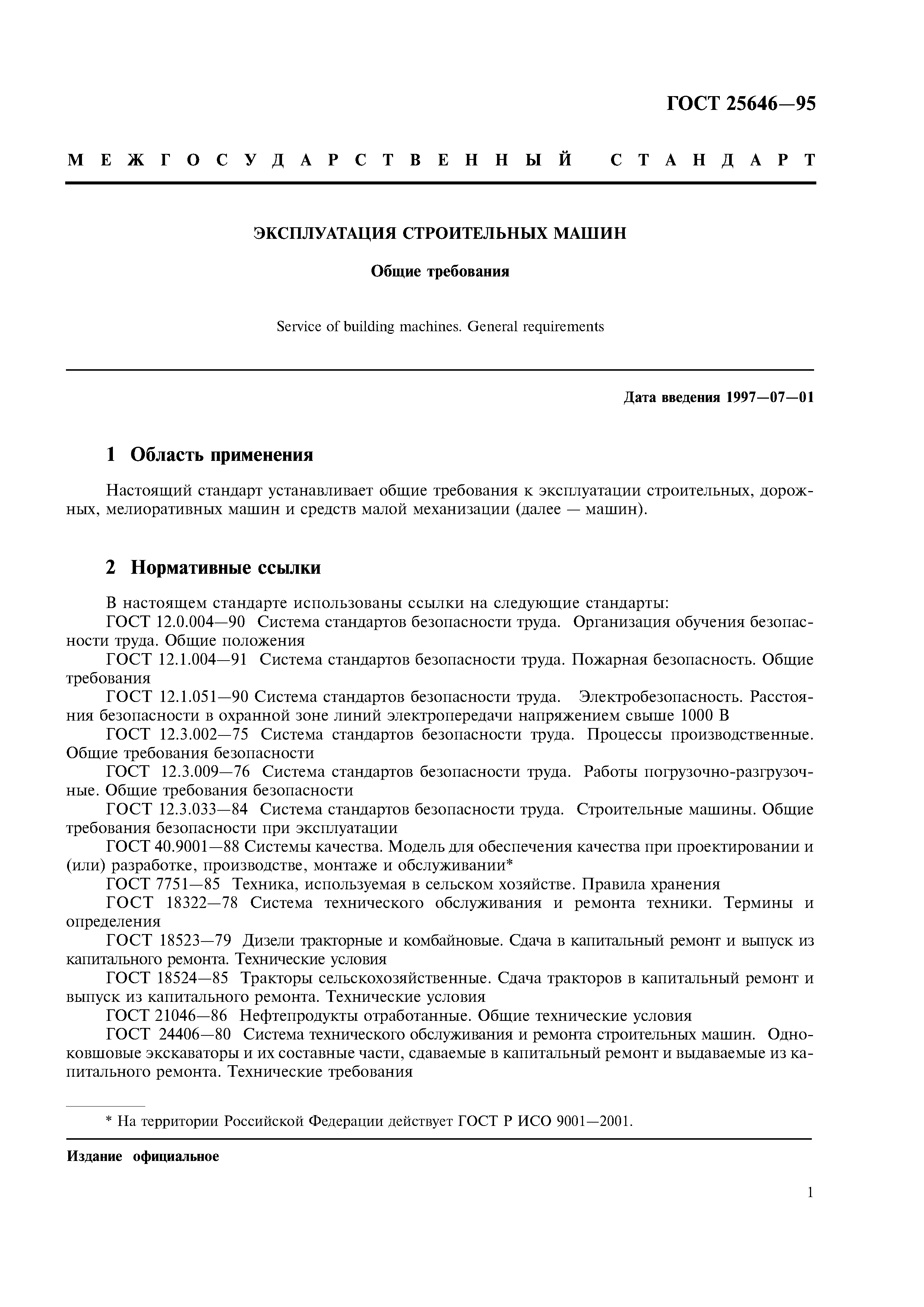 ГОСТ 25646—95

МЕЖГОСУДАРСТВЕННЫЙ СТАНДАРТ

ЭКСПЛУАТАЦИЯ СТРОИТЕЛЬНЫХ МАШИН

Общие требования

Service of building machines. General requirements

Дата введения 1997—07—01

1 Область применения

Настоящий стандарт устанавливает общие требования к эксплуатации строительных, дорожных, мелиоративных машин и средств малой механизации (далее — машин).

2 Нормативные ссылки

В настоящем стандарте использованы ссылки на следующие стандарты:
ГОСТ 12.0.004—90 Система стандартов безопасности труда. Организация обучения безопасности труда. Общие положения
ГОСТ 12.1.004—91 Система стандартов безопасности труда. Пожарная безопасность. Общие требования
ГОСТ 12.1.051—90 Система стандартов безопасности труда. Электробезопасность. Расстояния безопасности в охранной зоне линий электропередачи напряжением свыше 1000 В
ГОСТ 12.3.002—75 Система стандартов безопасности труда. Процессы производственные. Общие требования безопасности
ГОСТ 12.3.009—76 Система стандартов безопасности труда. Работы погрузочно-разгрузочные. Общие требования безопасности
ГОСТ 12.3.033—84 Система стандартов безопасности труда. Строительные машины. Общие требования безопасности при эксплуатации
ГОСТ 40.9001—88 Системы качества. Модель для обеспечения качества при проектировании и (или) разработке, производстве, монтаже и обслуживании*
ГОСТ 7751—85 Техника, используемая в сельском хозяйстве. Правила хранения
ГОСТ 18322—78 Система технического обслуживания и ремонта техники. Термины и определения
ГОСТ 18523—79 Дизели тракторные и комбайновые. Сдача в капитальный ремонт и выпуск из капитального ремонта. Технические условия
ГОСТ 18524—85 Тракторы сельскохозяйственные. Сдача тракторов в капитальный ремонт и выпуск из капитального ремонта. Технические условия
ГОСТ 21046—86 Нефтепродукты отработанные. Общие технические условия
ГОСТ 24406—80 Система технического обслуживания и ремонта строительных машин. Одноковшовые экскаваторы и их составные части, сдаваемые в капитальный ремонт и выдаваемые из капитального ремонта. Технические требования

* На территории Российской Федерации действует ГОСТ Р ИСО 9001—2001.

Издание официальное

1